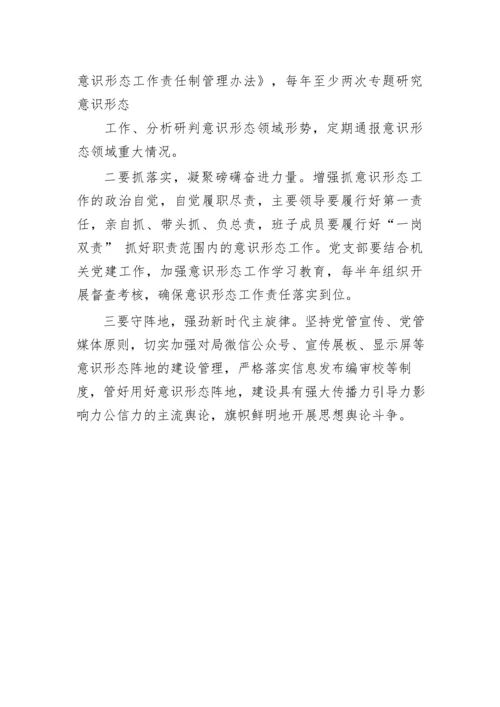 意识形态工作责任制管理办法》，每年至少两次专题研究意识形态

工作、分析研判意识形态领域形势，定期通报意识形态领域重大情况。

二要抓落实，凝聚磅礴奋进力量。增强抓意识形态工作的政治自觉，自觉履职尽责，主要领导要履行好第一责任，亲自抓、带头抓、负总责，班子成员要履行好“一岗双责” 抓好职责范围内的意识形态工作。党支部要结合机关党建工作，加强意识形态工作学习教育，每半年组织开展督查考核，确保意识形态工作责任落实到位。

三要守阵地，强劲新时代主旋律。坚持党管宣传、党管媒体原则，切实加强对局微信公众号、宣传展板、显示屏等意识形态阵地的建设管理，严格落实信息发布编审校等制度，管好用好意识形态阵地，建设具有强大传播力引导力影响力公信力的主流舆论，旗帜鲜明地开展思想舆论斗争。